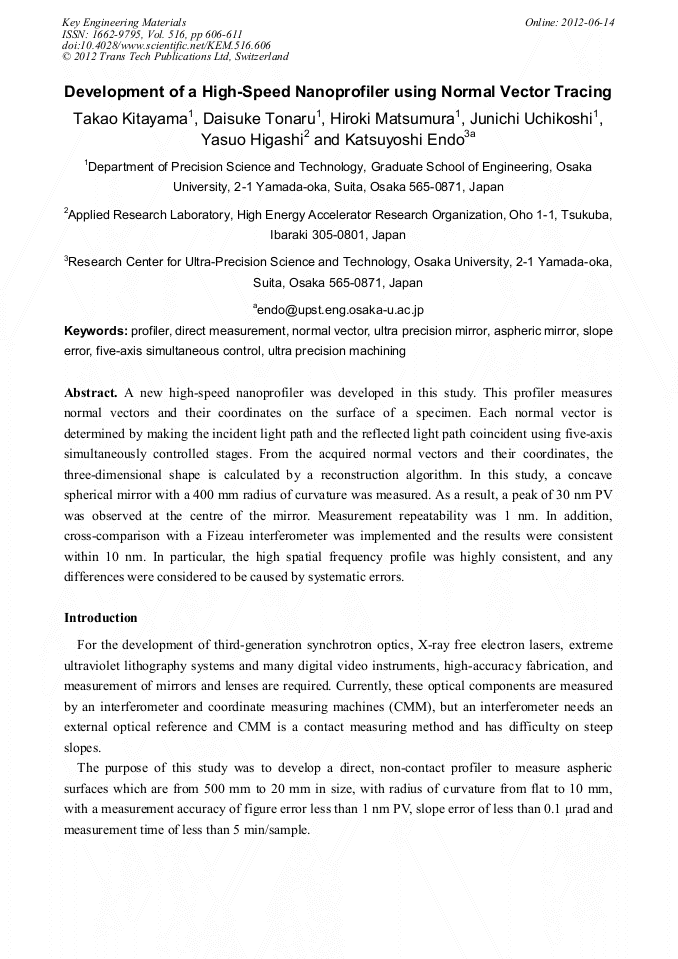 Key Engineering Materials
ISSN: 1662-9795, Vol. 516, pp 606-611
doi:10.4028/www.scientific.net/KEM.516.606
© 2012 Trans Tech Publications Ltd, Switzerland

Online: 2012-06-14

Development of a High-Speed Nanoprofiler using Normal Vector Tracing

Takao Kitayama$^1$, Daisuke Tonaru$^1$, Hiroki Matsumura$^1$, Junichi Uchikoshi$^1$, Yasuo Higashi$^2$ and Katsuyoshi Endo$^{3a}$

$^1$Department of Precision Science and Technology, Graduate School of Engineering, Osaka University, 2-1 Yamada-oka, Suita, Osaka 565-0871, Japan

$^2$Applied Research Laboratory, High Energy Accelerator Research Organization, Oho 1-1, Tsukuba, Ibaraki 305-0801, Japan

$^3$Research Center for Ultra-Precision Science and Technology, Osaka University, 2-1 Yamada-oka, Suita, Osaka 565-0871, Japan

$^a$endo@upst.eng.osaka-u.ac.jp

Keywords: profiler, direct measurement, normal vector, ultra precision mirror, aspheric mirror, slope error, five-axis simultaneous control, ultra precision machining

Abstract. A new high-speed nanoprofiler was developed in this study. This profiler measures normal vectors and their coordinates on the surface of a specimen. Each normal vector is determined by making the incident light path and the reflected light path coincident using five-axis simultaneously controlled stages. From the acquired normal vectors and their coordinates, the three-dimensional shape is calculated by a reconstruction algorithm. In this study, a concave spherical mirror with a 400 mm radius of curvature was measured. As a result, a peak of 30 nm PV was observed at the centre of the mirror. Measurement repeatability was 1 nm. In addition, cross-comparison with a Fizeau interferometer was implemented and the results were consistent within 10 nm. In particular, the high spatial frequency profile was highly consistent, and any differences were considered to be caused by systematic errors.

Introduction

For the development of third-generation synchrotron optics, X-ray free electron lasers, extreme ultraviolet lithography systems and many digital video instruments, high-accuracy fabrication, and measurement of mirrors and lenses are required. Currently, these optical components are measured by an interferometer and coordinate measuring machines (CMM), but an interferometer needs an external optical reference and CMM is a contact measuring method and has difficulty on steep slopes.

The purpose of this study was to develop a direct, non-contact profiler to measure aspheric surfaces which are from 500 mm to 20 mm in size, with radius of curvature from flat to 10 mm, with a measurement accuracy of figure error less than 1 nm PV, slope error of less than 0.1 μrad and measurement time of less than 5 min/sample.